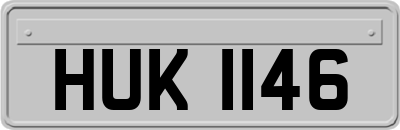 HUK 1146